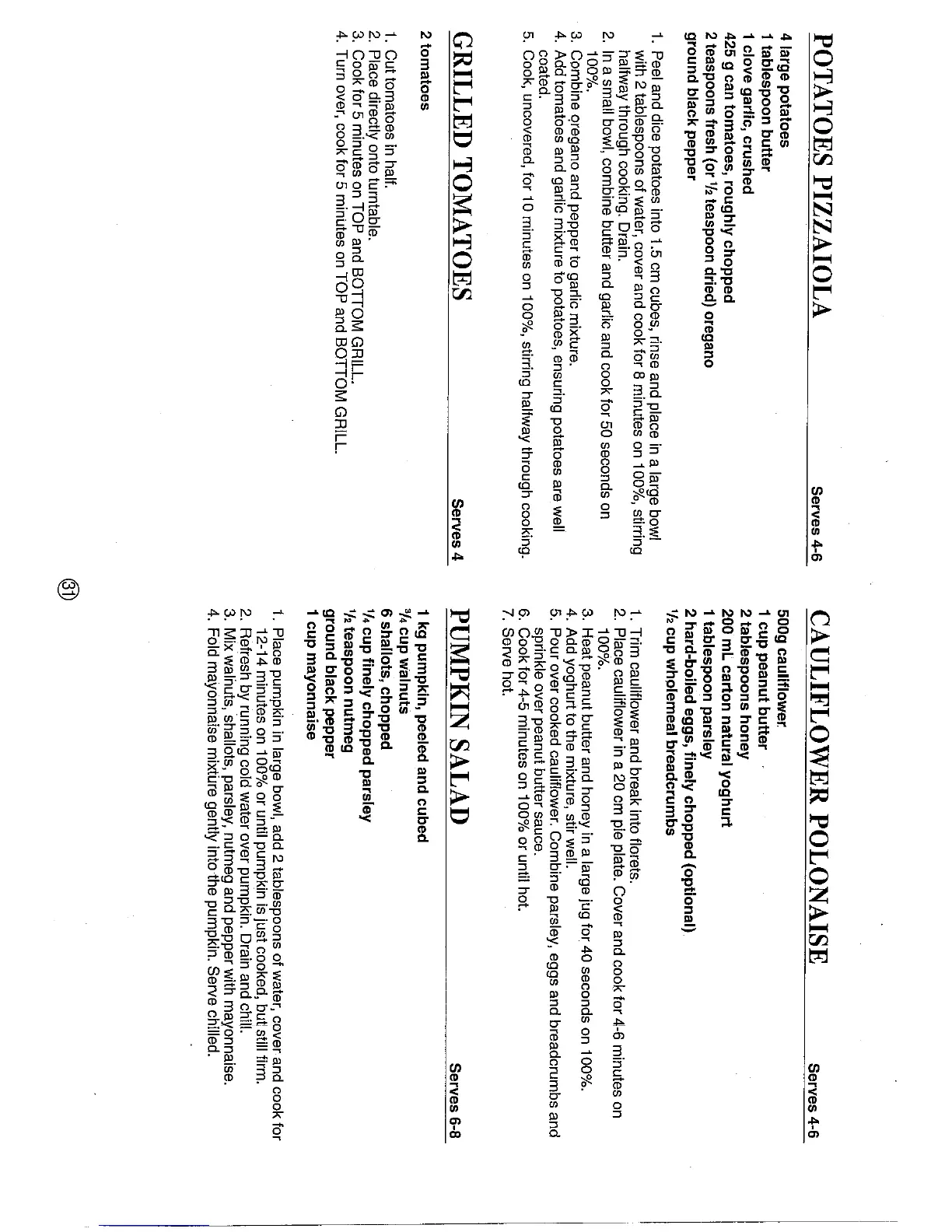 POTATOES PIZZAIOLA

Serves 4-6

4 large potatoes
1 tablespoon butter
1 clove garlic, crushed
425 g can tomatoes, roughly chopped
2 teaspoons fresh (or ½ teaspoon dried) oregano
ground black pepper

1. Peel and dice potatoes into 1.5 cm cubes, rinse and place in a large bowl with 2 tablespoons of water, cover and cook for 8 minutes on 100%, stirring halfway through cooking. Drain.
2. In a small bowl, combine butter and garlic and cook for 50 seconds on 100%.
3. Combine oregano and pepper to garlic mixture.
4. Add tomatoes and garlic mixture to potatoes, ensuring potatoes are well coated.
5. Cook, uncovered, for 10 minutes on 100%, stirring halfway through cooking.

GRILLED TOMATOES

Serves 4

2 tomatoes

1. Cut tomatoes in half.
2. Place directly onto turntable.
3. Cook for 5 minutes on TOP and BOTTOM GRILL.
4. Turn over, cook for 5 minutes on TOP and BOTTOM GRILL.

CAULIFLOWER POLONAISE

Serves 4-6

500g cauliflower
1 cup peanut butter
2 tablespoons honey
200 mL carton natural yoghurt
1 tablespoon parsley
2 hard-boiled eggs, finely chopped (optional)
½ cup wholemeal breadcrumbs

1. Trim cauliflower and break into florets.
2. Place cauliflower in a 20 cm pie plate. Cover and cook for 4-6 minutes on 100%.
3. Heat peanut butter and honey in a large jug for 40 seconds on 100%.
4. Add yoghurt to the mixture, stir well.
5. Pour over cooked cauliflower. Combine parsley, eggs and breadcrumbs and sprinkle over peanut butter sauce.
6. Cook for 4-5 minutes on 100% or until hot.
7. Serve hot.

PUMPKIN SALAD

Serves 6-8

1 kg pumpkin, peeled and cubed
¾ cup walnuts
6 shallots, chopped
¼ cup finely chopped parsley
½ teaspoon nutmeg
ground black pepper
1 cup mayonnaise

1. Place pumpkin in large bowl, add 2 tablespoons of water, cover and cook for 12-14 minutes on 100% or until pumpkin is just cooked, but still firm.
2. Refresh by running cold water over pumpkin. Drain and chill.
3. Mix walnuts, shallots, parsley, nutmeg and pepper with mayonnaise.
4. Fold mayonnaise mixture gently into the pumpkin. Serve chilled.

31